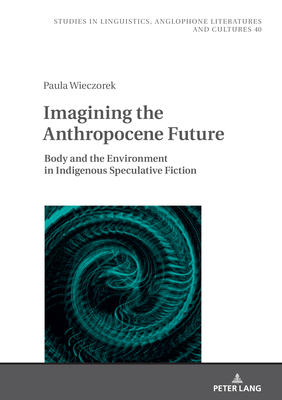 STUDIES IN LINGUISTICS, ANGLOPHONE LITERATURES AND CULTURES 40

Paula Wieczorek

Imagining the Anthropocene Future

Body and the Environment in Indigenous Speculative Fiction

PETER LANG